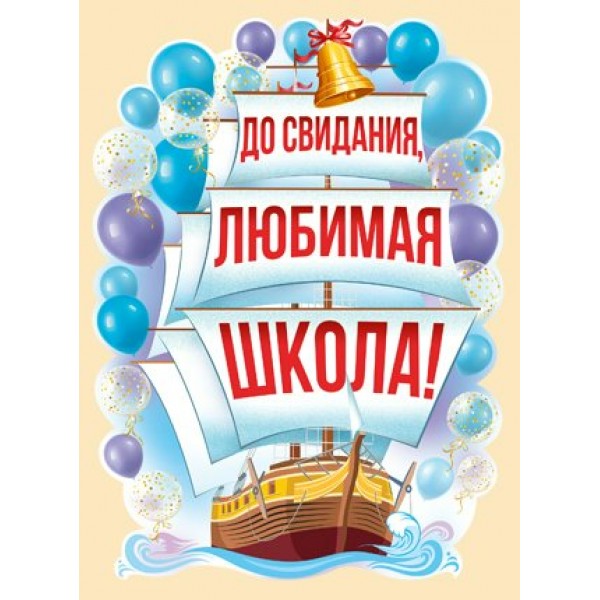 ДО СВИДАНИЯ,
ЛЮБИМАЯ
ШКОЛА!